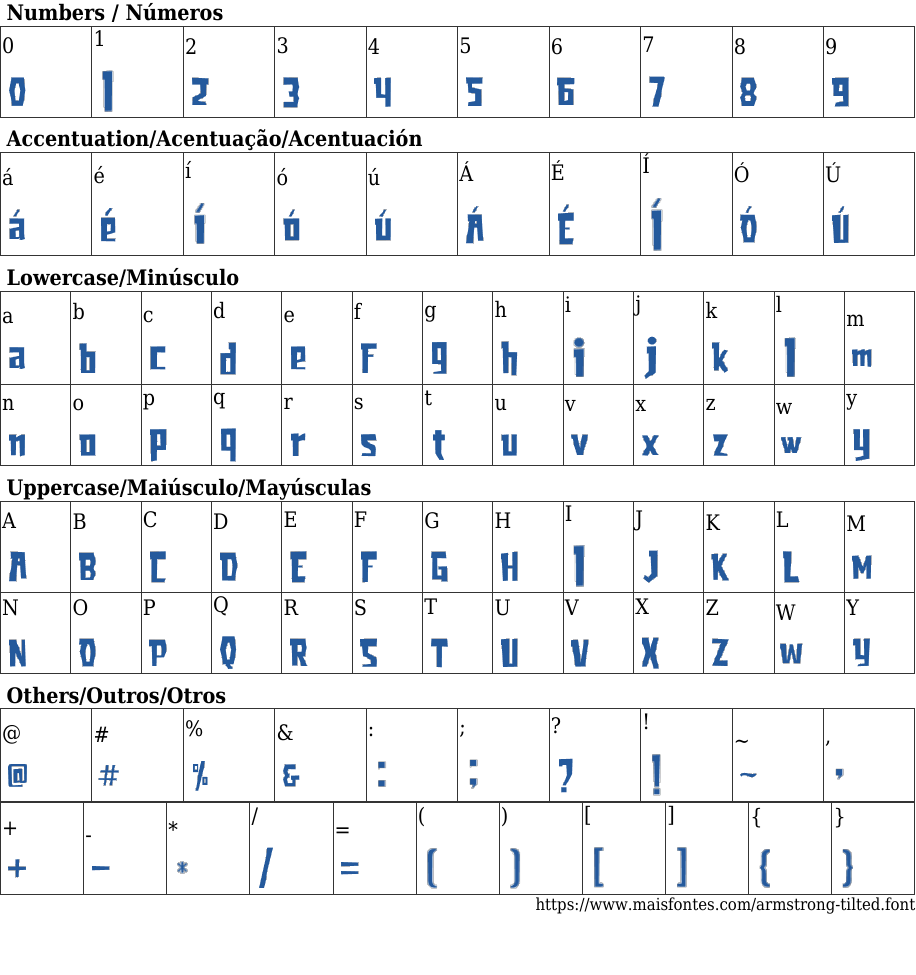 Numbers / Números

| 0 | 1 | 2 | 3 | 4 | 5 | 6 | 7 | 8 | 9 |
|---|---|---|---|---|---|---|---|---|---|
| 0 | 1 | 2 | 3 | 4 | 5 | 6 | 7 | 8 | 9 |

Accentuation/Acentuação/Acentuación

| á | é | í | ó | ú | Á | É | Í | Ó | Ú |
|---|---|---|---|---|---|---|---|---|---|
| á | é | í | ó | ú | Á | É | Í | Ó | Ú |

Lowercase/Minúsculo

| a | b | c | d | e | f | g | h | i | j | k | l | m |
|---|---|---|---|---|---|---|---|---|---|---|---|---|
| a | b | c | d | e | f | g | h | i | j | k | l | m |
| n | o | p | q | r | s | t | u | v | x | z | w | y |
| n | o | p | q | r | s | t | u | v | x | z | w | y |

Uppercase/Maiúsculo/Mayúsculas

| A | B | C | D | E | F | G | H | I | J | K | L | M |
|---|---|---|---|---|---|---|---|---|---|---|---|---|
| A | B | C | D | E | F | G | H | I | J | K | L | M |
| N | O | P | Q | R | S | T | U | V | X | Z | W | Y |
| N | O | P | Q | R | S | T | U | V | X | Z | W | Y |

Others/Outros/Otros

| @ | # | % | & | : | ; | ? | ! | ~ | , |
|---|---|---|---|---|---|---|---|---|---|
| @ | # | % | & | : | ; | ? | ! | ~ | , |

| + | - | * | / | = | ( | ) | [ | ] | { | } |
|---|---|---|---|---|---|---|---|---|---|---|
| + | - | * | / | = | ( | ) | [ | ] | { | } |

https://www.maisfontes.com/armstrong-tilted.font